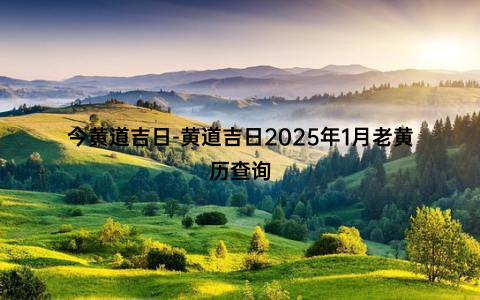 今黄道吉日-黄道吉日2025年1月老黄历查询